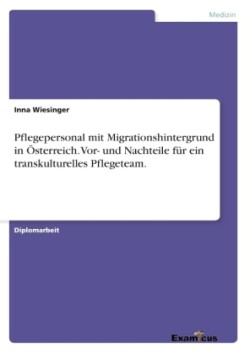 Medizin

Inna Wiesinger

Pflegepersonal mit Migrationshintergrund in Österreich. Vor- und Nachteile für ein transkulturelles Pflegeteam.

Diplomarbeit

Examicus